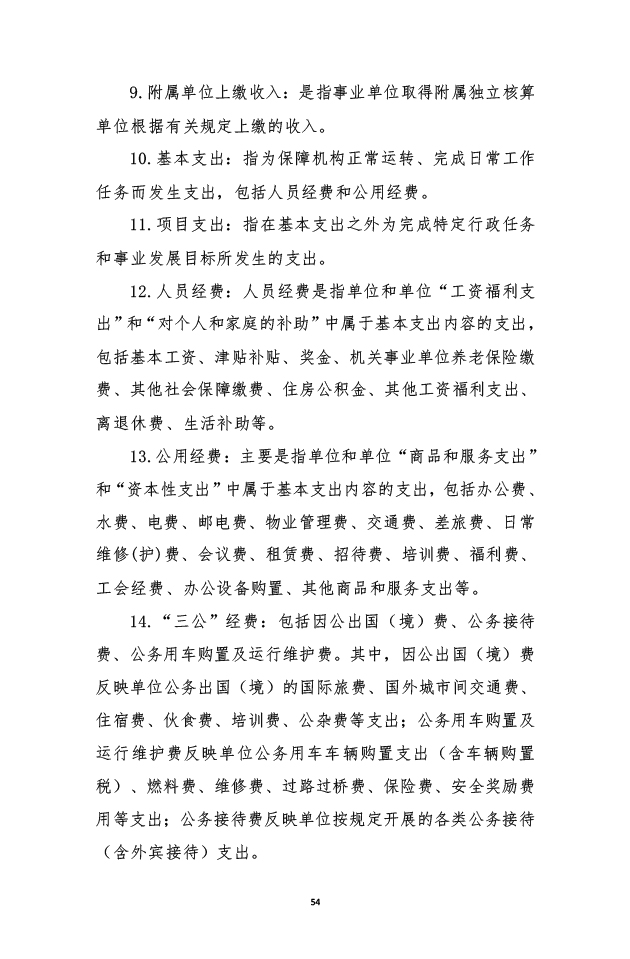 9.附属单位上缴收入：是指事业单位取得附属独立核算单位根据有关规定上缴的收入。

10.基本支出：指为保障机构正常运转、完成日常工作任务而发生支出，包括人员经费和公用经费。

11.项目支出：指在基本支出之外为完成特定行政任务和事业发展目标所发生的支出。

12.人员经费：人员经费是指单位和单位“工资福利支出”和“对个人和家庭的补助”中属于基本支出内容的支出，包括基本工资、津贴补贴、奖金、机关事业单位养老保险缴费、其他社会保障缴费、住房公积金、其他工资福利支出、离退休费、生活补助等。

13.公用经费：主要是指单位和单位“商品和服务支出”和“资本性支出”中属于基本支出内容的支出，包括办公费、水费、电费、邮电费、物业管理费、交通费、差旅费、日常维修(护)费、会议费、租赁费、招待费、培训费、福利费、工会经费、办公设备购置、其他商品和服务支出等。

14.“三公”经费：包括因公出国（境）费、公务接待费、公务用车购置及运行维护费。其中，因公出国（境）费反映单位公务出国（境）的国际旅费、国外城市间交通费、住宿费、伙食费、培训费、公杂费等支出；公务用车购置及运行维护费反映单位公务用车车辆购置支出（含车辆购置税）、燃料费、维修费、过路过桥费、保险费、安全奖励费用等支出；公务接待费反映单位按规定开展的各类公务接待（含外宾接待）支出。

54